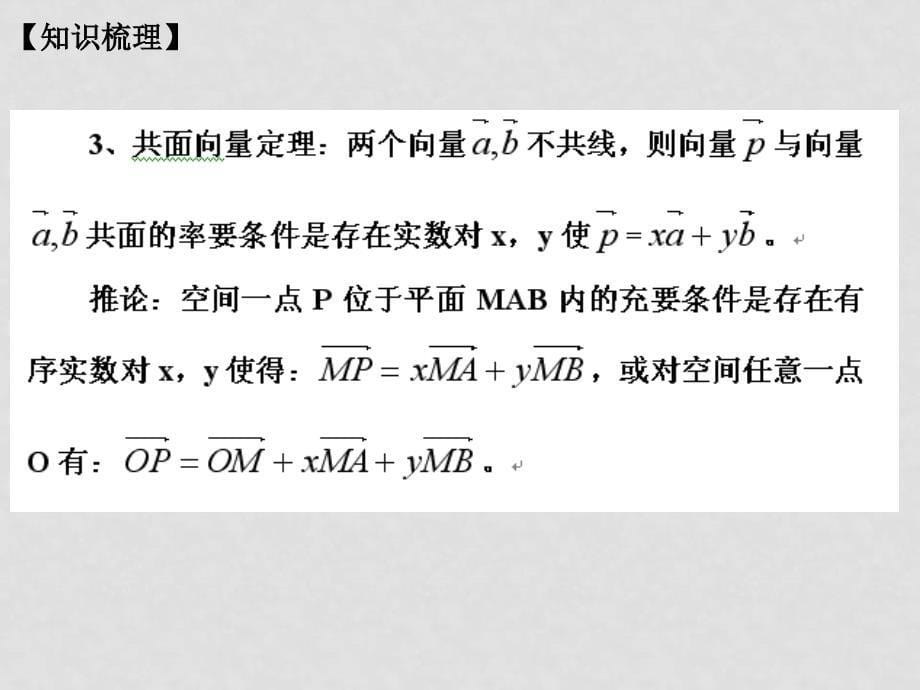 【知识梳理】

3、共面向量定理：两个向量$\vec{a},\vec{b}$不共线，则向量$\vec{p}$与向量$\vec{a},\vec{b}$共面的率要条件是存在实数对 x，y 使$\vec{p}=x\vec{a}+y\vec{b}$。

推论：空间一点 P 位于平面 MAB 内的充要条件是存在有序实数对 x，y 使得：$\overrightarrow{MP}=x\overrightarrow{MA}+y\overrightarrow{MB}$，或对空间任意一点 O 有：$\overrightarrow{OP}=\overrightarrow{OM}+x\overrightarrow{MA}+y\overrightarrow{MB}$。